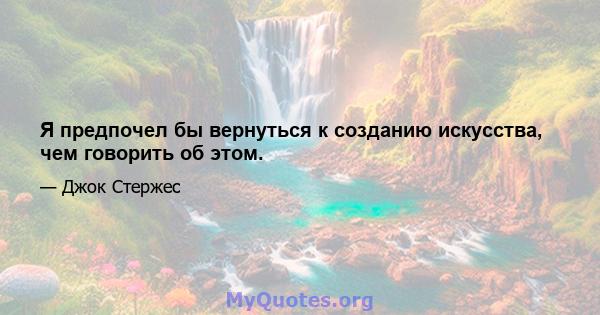 Я предпочел бы вернуться к созданию искусства, чем говорить об этом.

— Джок Стержес

MyQuotes.org